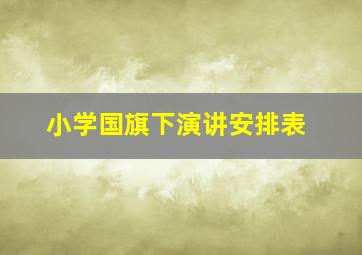 小学国旗下演讲安排表